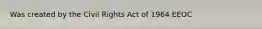 Was created by the Civil Rights Act of 1964 EEOC